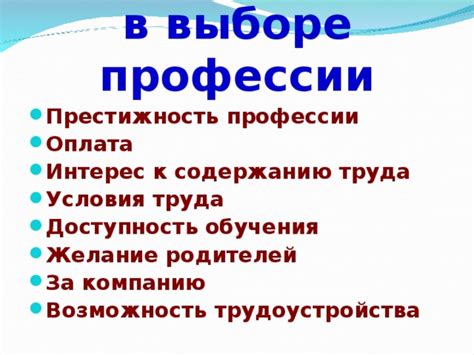 в выборе профессии

- Престижность профессии
- Оплата
- Интерес к содержанию труда
- Условия труда
- Доступность обучения
- Желание родителей
- За компанию
- Возможность трудоустройства